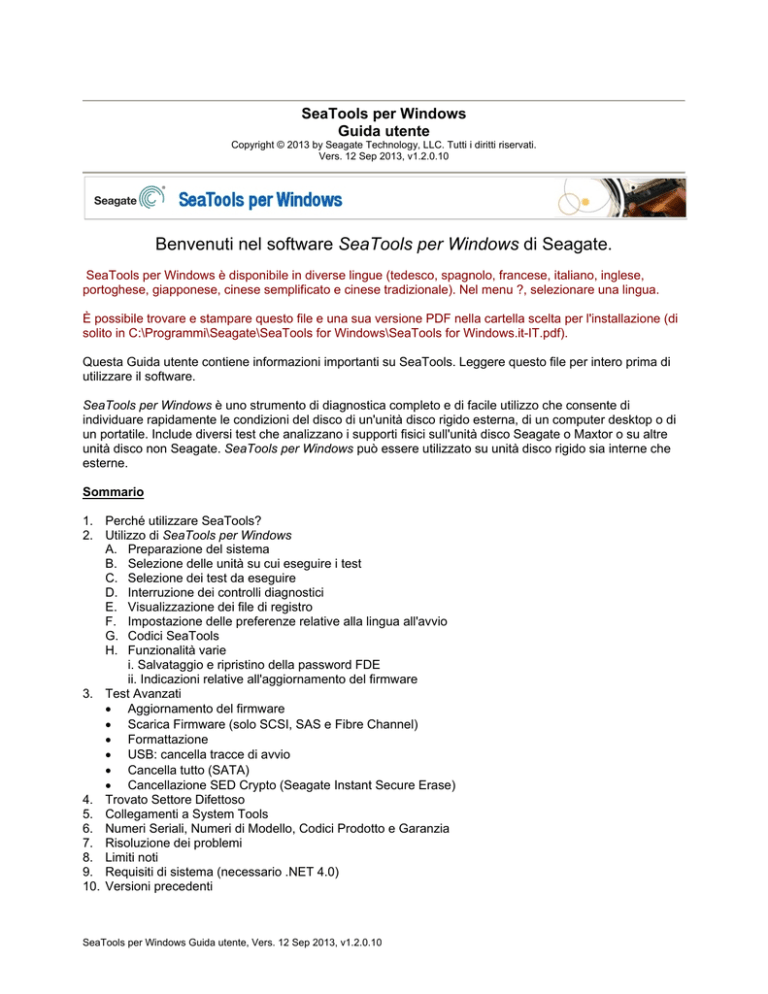 SeaTools per Windows
Guida utente
Copyright © 2013 by Seagate Technology, LLC. Tutti i diritti riservati.
Vers. 12 Sep 2013, v1.2.0.10

Seagate SeaTools per Windows

Benvenuti nel software SeaTools per Windows di Seagate.

SeaTools per Windows è disponibile in diverse lingue (tedesco, spagnolo, francese, italiano, inglese, portoghese, giapponese, cinese semplificato e cinese tradizionale). Nel menu ?, selezionare una lingua.

È possibile trovare e stampare questo file e una sua versione PDF nella cartella scelta per l'installazione (di solito in C:\Programmi\Seagate\SeaTools for Windows\SeaTools for Windows.it-IT.pdf).

Questa Guida utente contiene informazioni importanti su SeaTools. Leggere questo file per intero prima di utilizzare il software.

SeaTools per Windows è uno strumento di diagnostica completo e di facile utilizzo che consente di individuare rapidamente le condizioni del disco di un'unità disco rigido esterna, di un computer desktop o di un portatile. Include diversi test che analizzano i supporti fisici sull'unità disco Seagate o Maxtor o su altre unità disco non Seagate. SeaTools per Windows può essere utilizzato su unità disco rigido sia interne che esterne.

Sommario

1. Perché utilizzare SeaTools?
2. Utilizzo di SeaTools per Windows
A. Preparazione del sistema
B. Selezione delle unità su cui eseguire i test
C. Selezione dei test da eseguire
D. Interruzione dei controlli diagnostici
E. Visualizzazione dei file di registro
F. Impostazione delle preferenze relative alla lingua all'avvio
G. Codici SeaTools
H. Funzionalità varie
i. Salvataggio e ripristino della password FDE
ii. Indicazioni relative all'aggiornamento del firmware
3. Test Avanzati
• Aggiornamento del firmware
• Scarica Firmware (solo SCSI, SAS e Fibre Channel)
• Formattazione
• USB: cancella tracce di avvio
• Cancella tutto (SATA)
• Cancellazione SED Crypto (Seagate Instant Secure Erase)
4. Trovato Settore Difettoso
5. Collegamenti a System Tools
6. Numeri Seriali, Numeri di Modello, Codici Prodotto e Garanzia
7. Risoluzione dei problemi
8. Limiti noti
9. Requisiti di sistema (necessario .NET 4.0)
10. Versioni precedenti

SeaTools per Windows Guida utente, Vers. 12 Sep 2013, v1.2.0.10